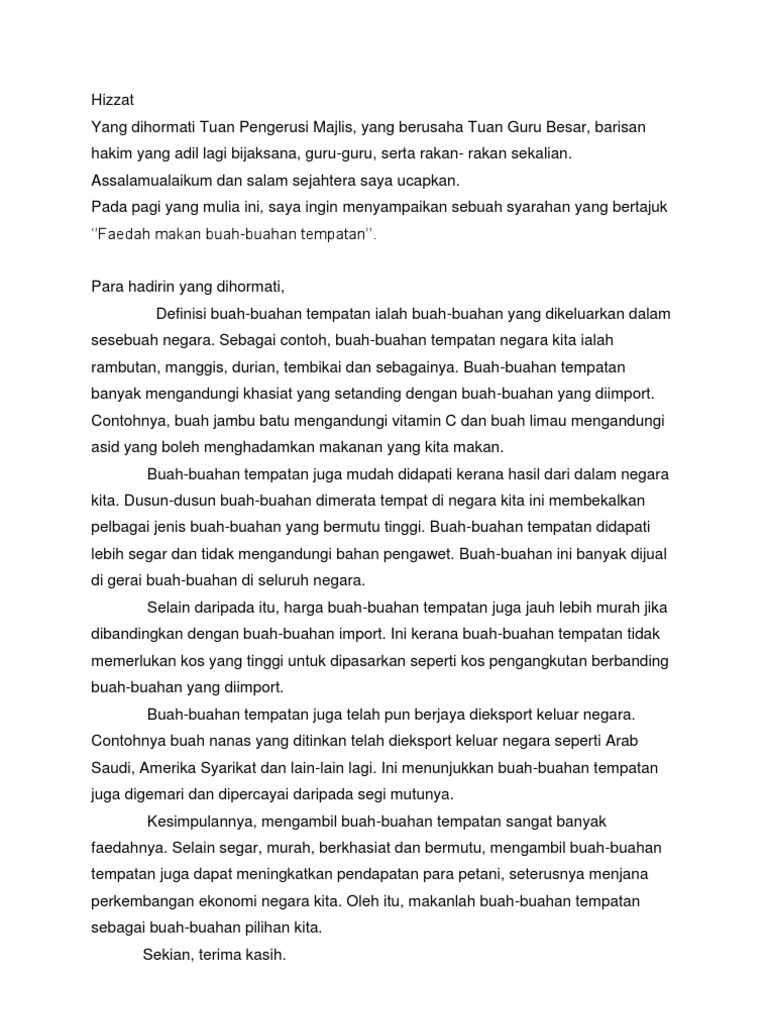 Hizzat
Yang dihormati Tuan Pengerusi Majlis, yang berusaha Tuan Guru Besar, barisan hakim yang adil lagi bijaksana, guru-guru, serta rakan- rakan sekalian.
Assalamualaikum dan salam sejahtera saya ucapkan.
Pada pagi yang mulia ini, saya ingin menyampaikan sebuah syarahan yang bertajuk ''Faedah makan buah-buahan tempatan''.

Para hadirin yang dihormati,

Definisi buah-buahan tempatan ialah buah-buahan yang dikeluarkan dalam sesebuah negara. Sebagai contoh, buah-buahan tempatan negara kita ialah rambutan, manggis, durian, tembikai dan sebagainya. Buah-buahan tempatan banyak mengandungi khasiat yang setanding dengan buah-buahan yang diimport. Contohnya, buah jambu batu mengandungi vitamin C dan buah limau mengandungi asid yang boleh menghadamkan makanan yang kita makan.

Buah-buahan tempatan juga mudah didapati kerana hasil dari dalam negara kita. Dusun-dusun buah-buahan dimerata tempat di negara kita ini membekalkan pelbagai jenis buah-buahan yang bermutu tinggi. Buah-buahan tempatan didapati lebih segar dan tidak mengandungi bahan pengawet. Buah-buahan ini banyak dijual di gerai buah-buahan di seluruh negara.

Selain daripada itu, harga buah-buahan tempatan juga jauh lebih murah jika dibandingkan dengan buah-buahan import. Ini kerana buah-buahan tempatan tidak memerlukan kos yang tinggi untuk dipasarkan seperti kos pengangkutan berbanding buah-buahan yang diimport.

Buah-buahan tempatan juga telah pun berjaya dieksport keluar negara. Contohnya buah nanas yang ditinkan telah dieksport keluar negara seperti Arab Saudi, Amerika Syarikat dan lain-lain lagi. Ini menunjukkan buah-buahan tempatan juga digemari dan dipercayai daripada segi mutunya.

Kesimpulannya, mengambil buah-buahan tempatan sangat banyak faedahnya. Selain segar, murah, berkhasiat dan bermutu, mengambil buah-buahan tempatan juga dapat meningkatkan pendapatan para petani, seterusnya menjana perkembangan ekonomi negara kita. Oleh itu, makanlah buah-buahan tempatan sebagai buah-buahan pilihan kita.

Sekian, terima kasih.